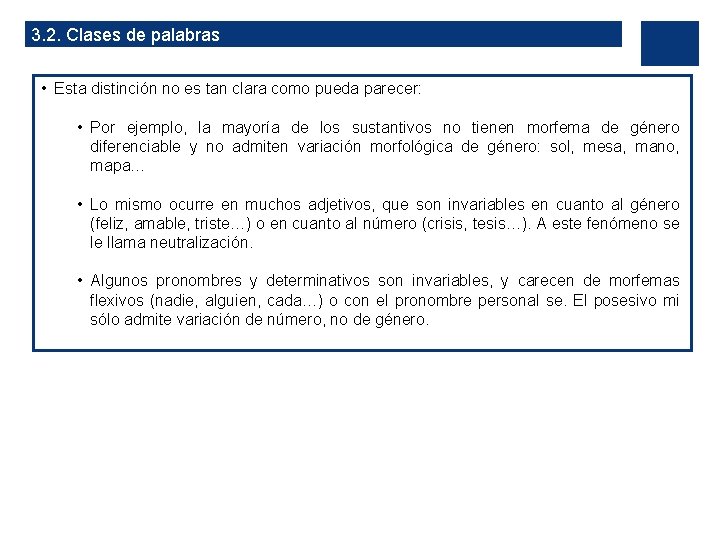 3.2. Clases de palabras

• Esta distinción no es tan clara como pueda parecer:

• Por ejemplo, la mayoría de los sustantivos no tienen morfema de género diferenciable y no admiten variación morfológica de género: sol, mesa, mano, mapa…

• Lo mismo ocurre en muchos adjetivos, que son invariables en cuanto al género (feliz, amable, triste…) o en cuanto al número (crisis, tesis…). A este fenómeno se le llama neutralización.

• Algunos pronombres y determinativos son invariables, y carecen de morfemas flexivos (nadie, alguien, cada…) o con el pronombre personal se. El posesivo mi sólo admite variación de número, no de género.